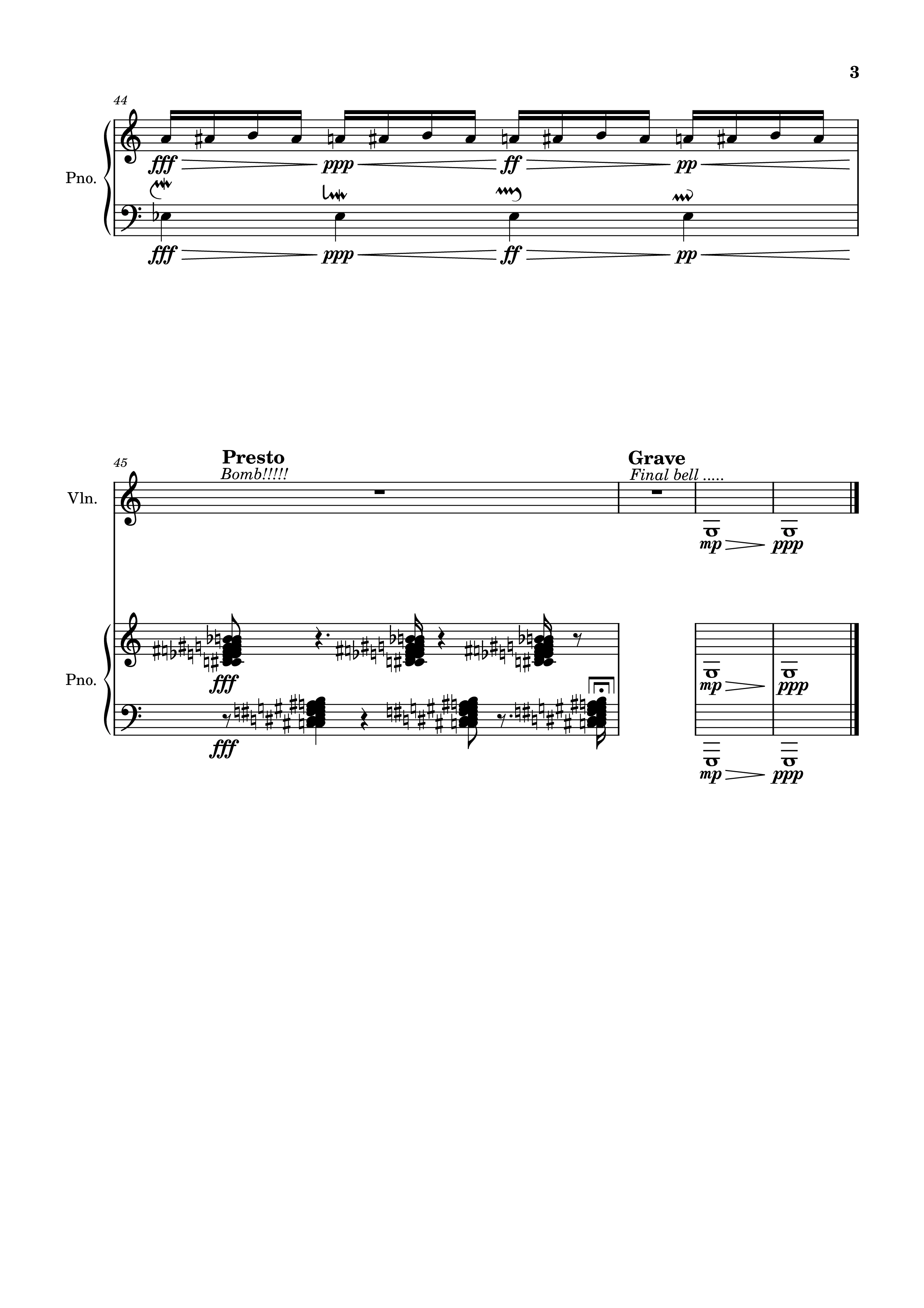 3

44

Pno.

fff ppp ff pp

fff ppp ff pp

45

Presto

Bomb!!!!!

Grave

Final bell .....

Vln.

mp ppp

Pno.

fff

mp ppp

fff

mp ppp